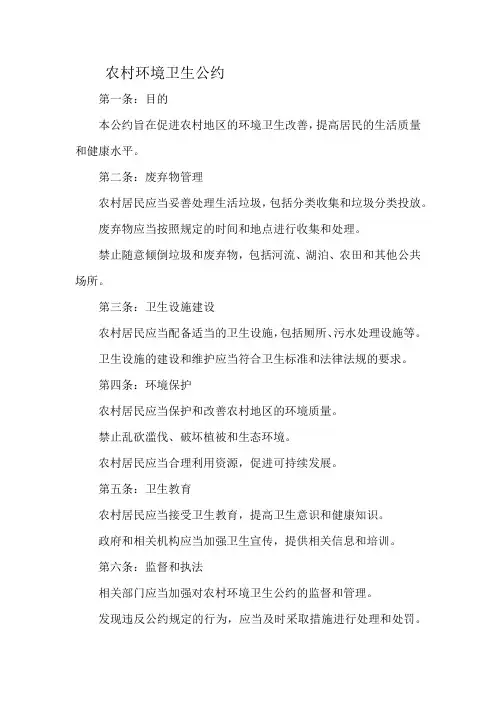 农村环境卫生公约

第一条：目的

本公约旨在促进农村地区的环境卫生改善，提高居民的生活质量和健康水平。

第二条：废弃物管理

农村居民应当妥善处理生活垃圾，包括分类收集和垃圾分类投放。

废弃物应当按照规定的时间和地点进行收集和处理。

禁止随意倾倒垃圾和废弃物，包括河流、湖泊、农田和其他公共场所。

第三条：卫生设施建设

农村居民应当配备适当的卫生设施，包括厕所、污水处理设施等。

卫生设施的建设和维护应当符合卫生标准和法律法规的要求。

第四条：环境保护

农村居民应当保护和改善农村地区的环境质量。

禁止乱砍滥伐、破坏植被和生态环境。

农村居民应当合理利用资源，促进可持续发展。

第五条：卫生教育

农村居民应当接受卫生教育，提高卫生意识和健康知识。

政府和相关机构应当加强卫生宣传，提供相关信息和培训。

第六条：监督和执法

相关部门应当加强对农村环境卫生公约的监督和管理。

发现违反公约规定的行为，应当及时采取措施进行处理和处罚。